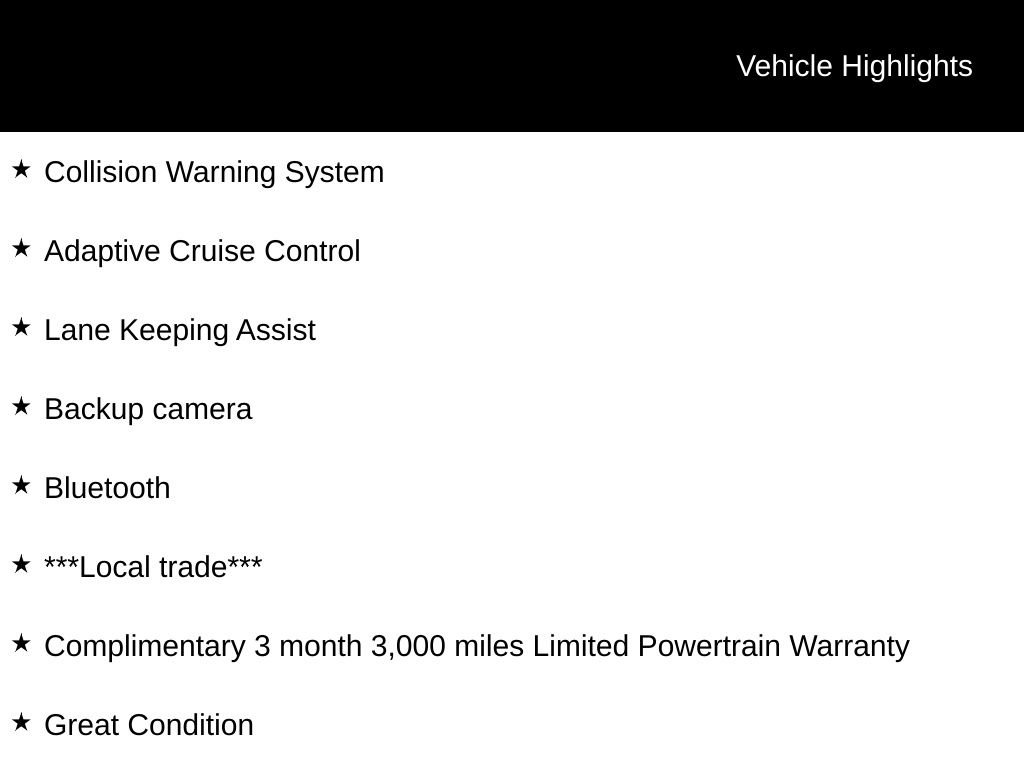 Vehicle Highlights

★ Collision Warning System

★ Adaptive Cruise Control

★ Lane Keeping Assist

★ Backup camera

★ Bluetooth

★ ***Local trade***

★ Complimentary 3 month 3,000 miles Limited Powertrain Warranty

★ Great Condition